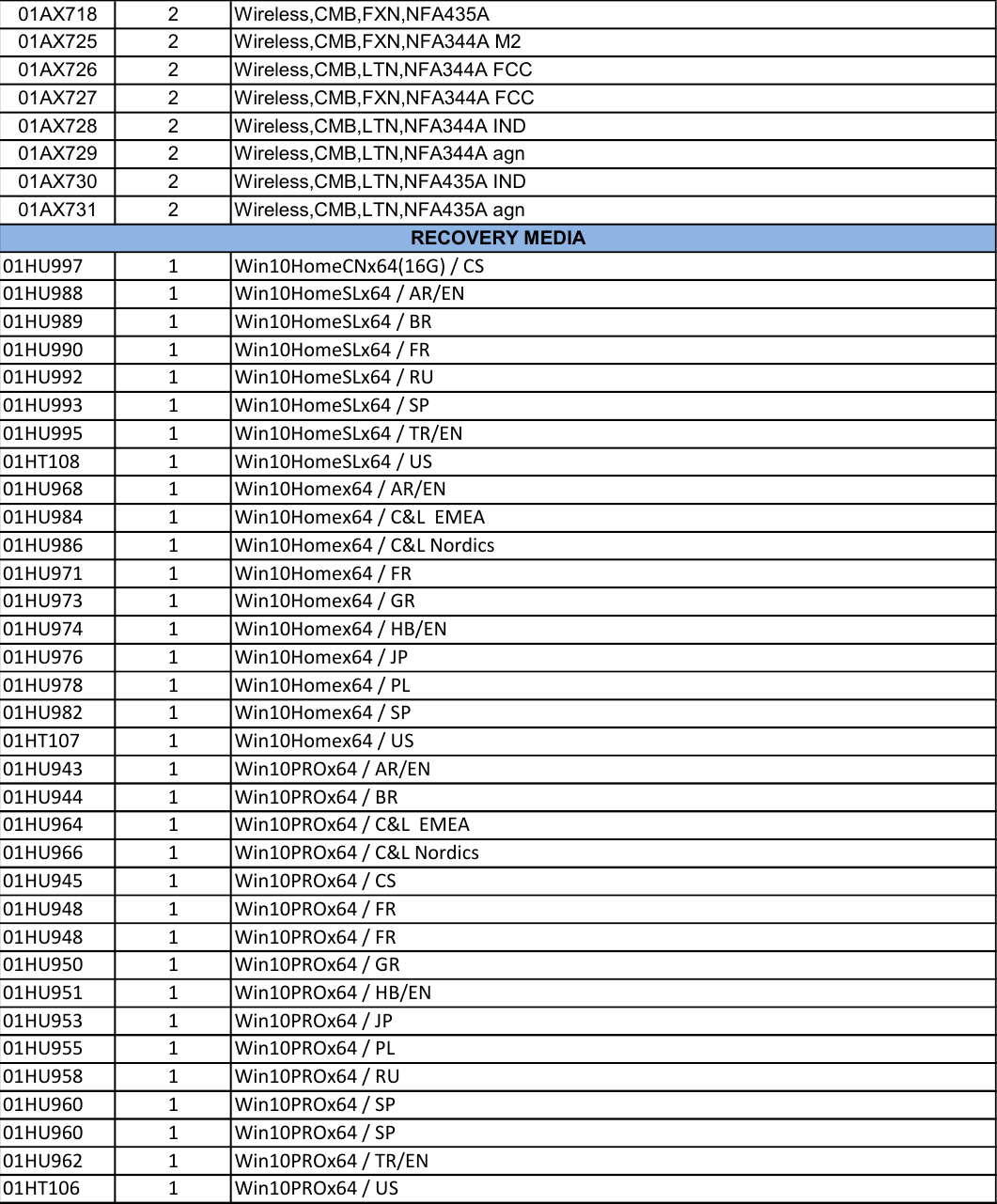 | | | |
|---|---|---|
| 01AX718 | 2 | Wireless,CMB,FXN,NFA435A |
| 01AX725 | 2 | Wireless,CMB,FXN,NFA344A M2 |
| 01AX726 | 2 | Wireless,CMB,LTN,NFA344A FCC |
| 01AX727 | 2 | Wireless,CMB,FXN,NFA344A FCC |
| 01AX728 | 2 | Wireless,CMB,LTN,NFA344A IND |
| 01AX729 | 2 | Wireless,CMB,LTN,NFA344A agn |
| 01AX730 | 2 | Wireless,CMB,LTN,NFA435A IND |
| 01AX731 | 2 | Wireless,CMB,LTN,NFA435A agn |
| RECOVERY MEDIA | | |
| 01HU997 | 1 | Win10HomeCNx64(16G) / CS |
| 01HU988 | 1 | Win10HomeSLx64 / AR/EN |
| 01HU989 | 1 | Win10HomeSLx64 / BR |
| 01HU990 | 1 | Win10HomeSLx64 / FR |
| 01HU992 | 1 | Win10HomeSLx64 / RU |
| 01HU993 | 1 | Win10HomeSLx64 / SP |
| 01HU995 | 1 | Win10HomeSLx64 / TR/EN |
| 01HT108 | 1 | Win10HomeSLx64 / US |
| 01HU968 | 1 | Win10Homex64 / AR/EN |
| 01HU984 | 1 | Win10Homex64 / C&L EMEA |
| 01HU986 | 1 | Win10Homex64 / C&L Nordics |
| 01HU971 | 1 | Win10Homex64 / FR |
| 01HU973 | 1 | Win10Homex64 / GR |
| 01HU974 | 1 | Win10Homex64 / HB/EN |
| 01HU976 | 1 | Win10Homex64 / JP |
| 01HU978 | 1 | Win10Homex64 / PL |
| 01HU982 | 1 | Win10Homex64 / SP |
| 01HT107 | 1 | Win10Homex64 / US |
| 01HU943 | 1 | Win10PROx64 / AR/EN |
| 01HU944 | 1 | Win10PROx64 / BR |
| 01HU964 | 1 | Win10PROx64 / C&L EMEA |
| 01HU966 | 1 | Win10PROx64 / C&L Nordics |
| 01HU945 | 1 | Win10PROx64 / CS |
| 01HU948 | 1 | Win10PROx64 / FR |
| 01HU948 | 1 | Win10PROx64 / FR |
| 01HU950 | 1 | Win10PROx64 / GR |
| 01HU951 | 1 | Win10PROx64 / HB/EN |
| 01HU953 | 1 | Win10PROx64 / JP |
| 01HU955 | 1 | Win10PROx64 / PL |
| 01HU958 | 1 | Win10PROx64 / RU |
| 01HU960 | 1 | Win10PROx64 / SP |
| 01HU960 | 1 | Win10PROx64 / SP |
| 01HU962 | 1 | Win10PROx64 / TR/EN |
| 01HT106 | 1 | Win10PROx64 / US |